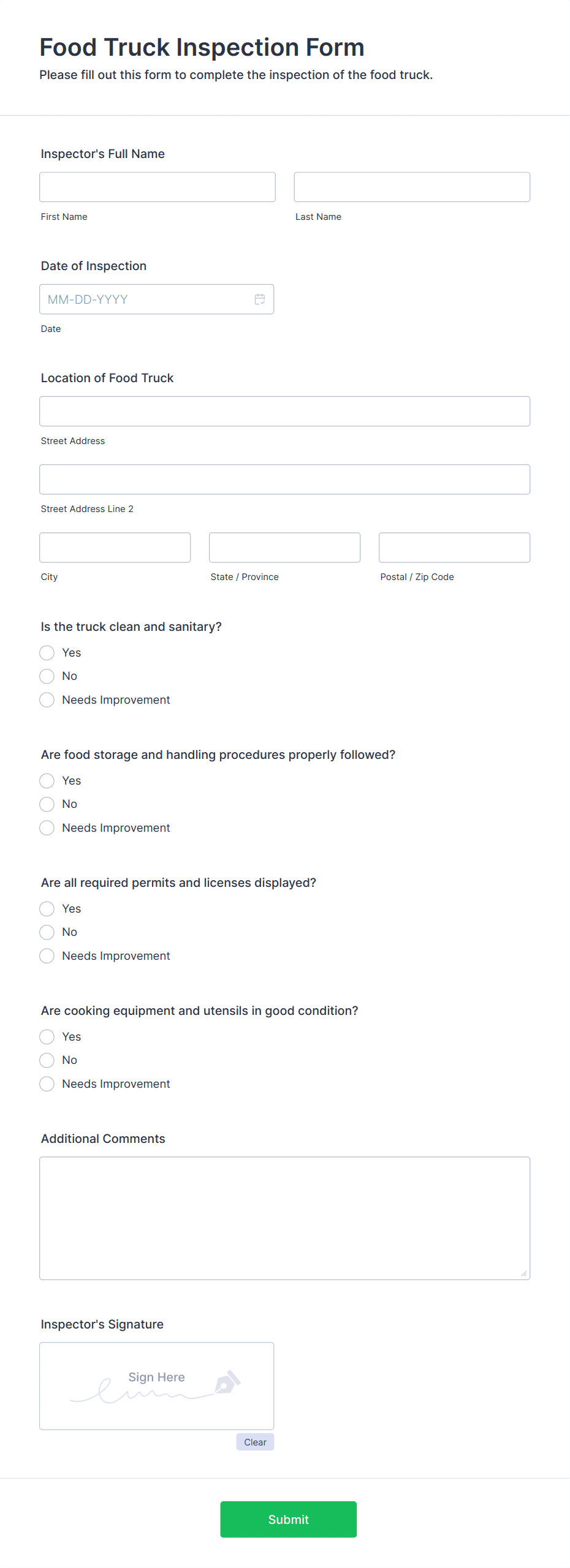 Food Truck Inspection Form
Please fill out this form to complete the inspection of the food truck.

Inspector's Full Name
First Name
Last Name

Date of Inspection
MM-DD-YYYY
Date

Location of Food Truck
Street Address
Street Address Line 2
City
State / Province
Postal / Zip Code

Is the truck clean and sanitary?
Yes
No
Needs Improvement

Are food storage and handling procedures properly followed?
Yes
No
Needs Improvement

Are all required permits and licenses displayed?
Yes
No
Needs Improvement

Are cooking equipment and utensils in good condition?
Yes
No
Needs Improvement

Additional Comments

Inspector's Signature
Sign Here
Clear

Submit